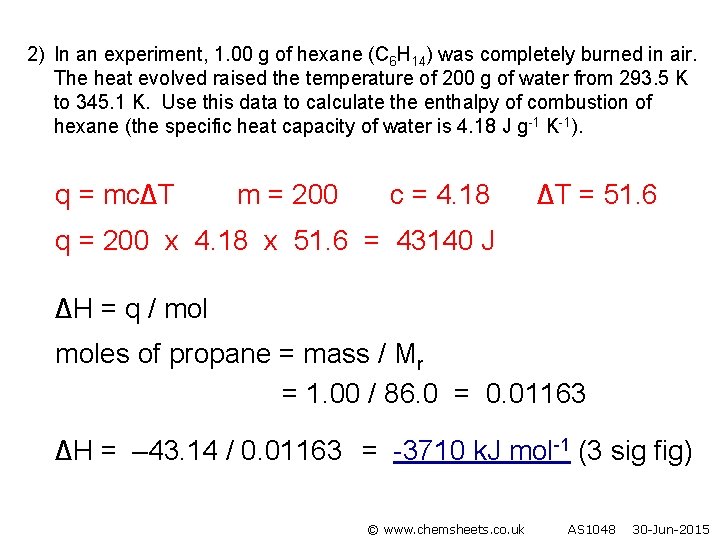 2) In an experiment, 1.00 g of hexane ($C_6H_{14}$) was completely burned in air. The heat evolved raised the temperature of 200 g of water from 293.5 K to 345.1 K. Use this data to calculate the enthalpy of combustion of hexane (the specific heat capacity of water is 4.18 J $g^{-1}$ $K^{-1}$).

q = mc$\Delta$T m = 200 c = 4.18 $\Delta$T = 51.6

q = 200 x 4.18 x 51.6 = 43140 J

$\Delta$H = q / mol

moles of propane = mass / $M_r$

= 1.00 / 86.0 = 0.01163

$\Delta$H = –43.14 / 0.01163 = -3710 kJ $mol^{-1}$ (3 sig fig)

© www.chemsheets.co.uk AS1048 30-Jun-2015